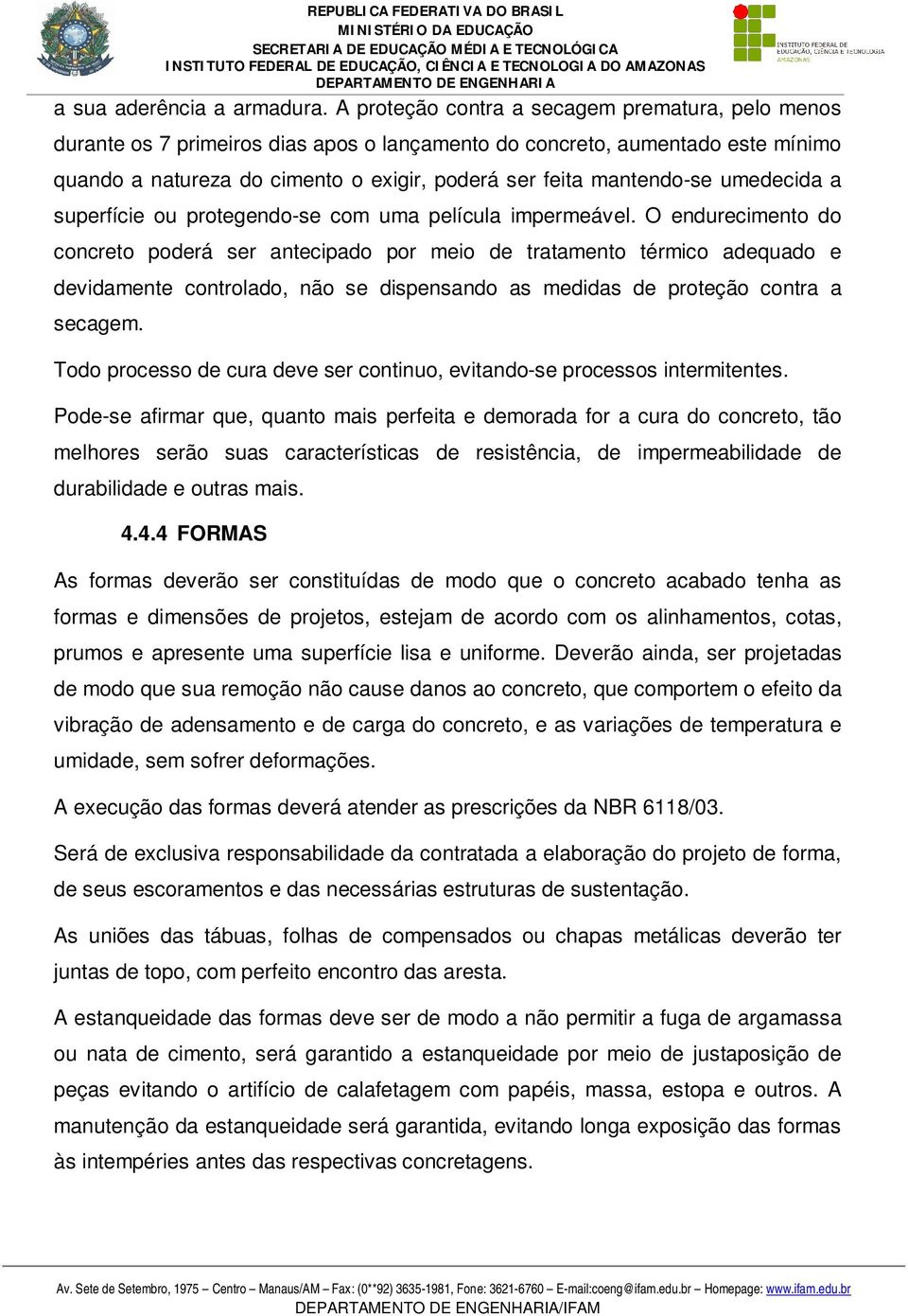 REPUBLICA FEDERATIVA DO BRASIL
MINISTÉRIO DA EDUCAÇÃO
SECRETARIA DE EDUCAÇÃO MÉDIA E TECNOLÓGICA
INSTITUTO FEDERAL DE EDUCAÇÃO, CIÊNCIA E TECNOLOGIA DO AMAZONAS
DEPARTAMENTO DE ENGENHARIA

INSTITUTO FEDERAL DE EDUCAÇÃO, CIÊNCIA E TECNOLOGIA
AMAZONAS

a sua aderência a armadura. A proteção contra a secagem prematura, pelo menos durante os 7 primeiros dias apos o lançamento do concreto, aumentado este mínimo quando a natureza do cimento o exigir, poderá ser feita mantendo-se umedecida a superfície ou protegendo-se com uma película impermeável. O endurecimento do concreto poderá ser antecipado por meio de tratamento térmico adequado e devidamente controlado, não se dispensando as medidas de proteção contra a secagem.

Todo processo de cura deve ser continuo, evitando-se processos intermitentes.

Pode-se afirmar que, quanto mais perfeita e demorada for a cura do concreto, tão melhores serão suas características de resistência, de impermeabilidade de durabilidade e outras mais.

4.4.4 FORMAS

As formas deverão ser constituídas de modo que o concreto acabado tenha as formas e dimensões de projetos, estejam de acordo com os alinhamentos, cotas, prumos e apresente uma superfície lisa e uniforme. Deverão ainda, ser projetadas de modo que sua remoção não cause danos ao concreto, que comportem o efeito da vibração de adensamento e de carga do concreto, e as variações de temperatura e umidade, sem sofrer deformações.

A execução das formas deverá atender as prescrições da NBR 6118/03.

Será de exclusiva responsabilidade da contratada a elaboração do projeto de forma, de seus escoramentos e das necessárias estruturas de sustentação.

As uniões das tábuas, folhas de compensados ou chapas metálicas deverão ter juntas de topo, com perfeito encontro das aresta.

A estanqueidade das formas deve ser de modo a não permitir a fuga de argamassa ou nata de cimento, será garantido a estanqueidade por meio de justaposição de peças evitando o artifício de calafetagem com papéis, massa, estopa e outros. A manutenção da estanqueidade será garantida, evitando longa exposição das formas às intempéries antes das respectivas concretagens.

Av. Sete de Setembro, 1975 – Centro – Manaus/AM – Fax: (0**92) 3635-1981, Fone: 3621-6760 – E-mail:coeng@ifam.edu.br – Homepage: www.ifam.edu.br
DEPARTAMENTO DE ENGENHARIA/IFAM